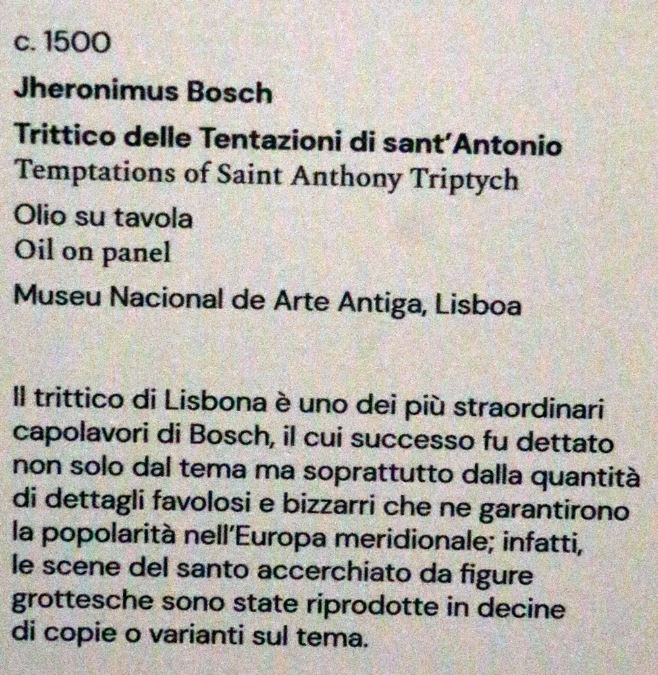 c. 1500

Jheronimus Bosch

Trittico delle Tentazioni di sant'Antonio
Temptations of Saint Anthony Triptych

Olio su tavola
Oil on panel

Museu Nacional de Arte Antiga, Lisboa

Il trittico di Lisbona è uno dei più straordinari capolavori di Bosch, il cui successo fu dettato non solo dal tema ma soprattutto dalla quantità di dettagli favolosi e bizzarri che ne garantirono la popolarità nell'Europa meridionale; infatti, le scene del santo accerchiato da figure grottesche sono state riprodotte in decine di copie o varianti sul tema.